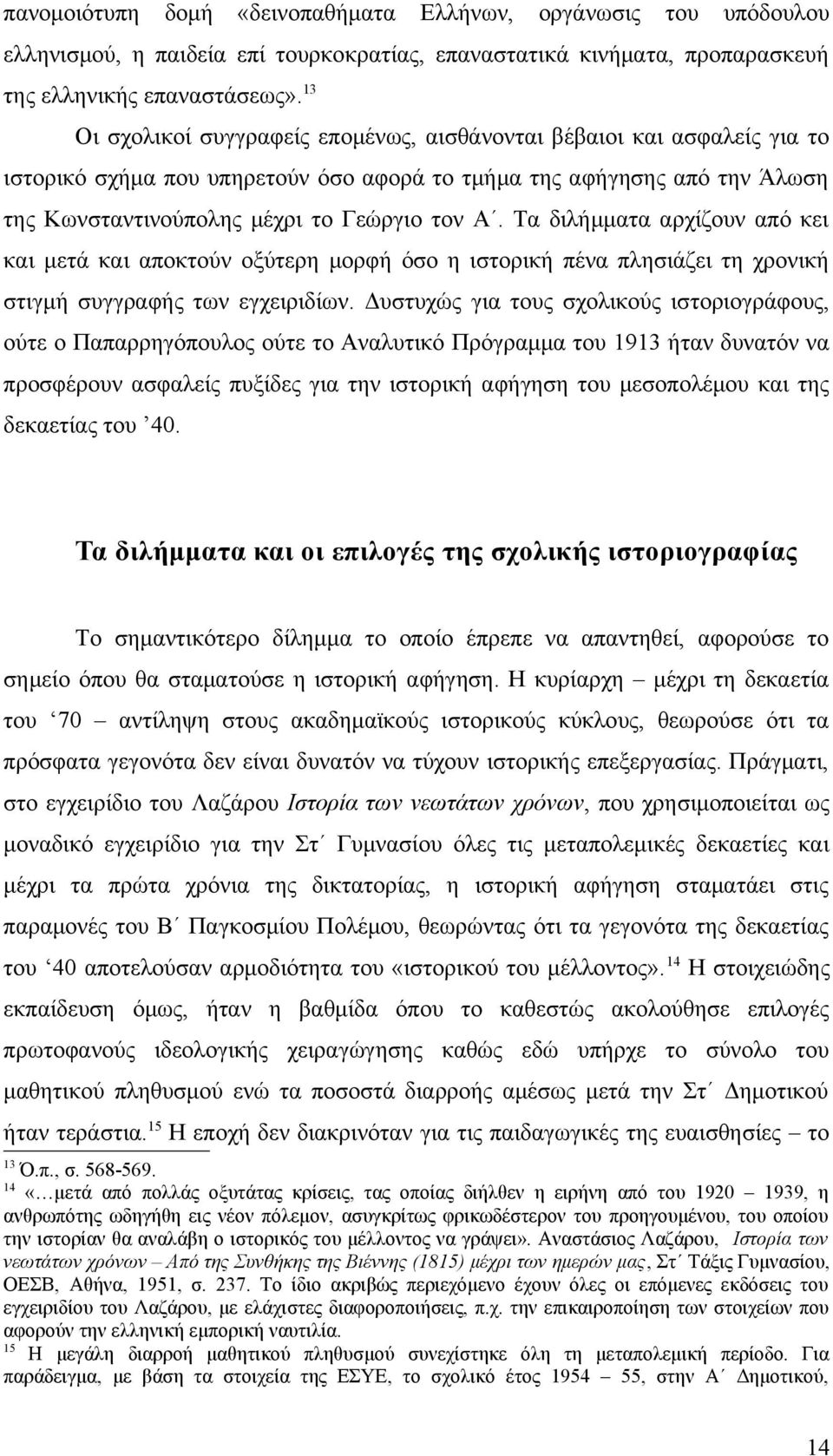 πανομοιότυπη δομή «δεινοπαθήματα Ελλήνων, οργάνωσις του υπόδουλου ελληνισμού, η παιδεία επί τουρκοκρατίας, επαναστατικά κινήματα, προπαρασκευή της ελληνικής επαναστάσεως».$^{13}$

Οι σχολικοί συγγραφείς επομένως, αισθάνονται βέβαιοι και ασφαλείς για το ιστορικό σχήμα που υπηρετούν όσο αφορά το τμήμα της αφήγησης από την Άλωση της Κωνσταντινούπολης μέχρι το Γεώργιο τον Α΄. Τα διλήμματα αρχίζουν από κει και μετά και αποκτούν οξύτερη μορφή όσο η ιστορική πένα πλησιάζει τη χρονική στιγμή συγγραφής των εγχειριδίων. Δυστυχώς για τους σχολικούς ιστοριογράφους, ούτε ο Παπαρρηγόπουλος ούτε το Αναλυτικό Πρόγραμμα του 1913 ήταν δυνατόν να προσφέρουν ασφαλείς πυξίδες για την ιστορική αφήγηση του μεσοπολέμου και της δεκαετίας του ’40.

Τα διλήμματα και οι επιλογές της σχολικής ιστοριογραφίας

Το σημαντικότερο δίλημμα το οποίο έπρεπε να απαντηθεί, αφορούσε το σημείο όπου θα σταματούσε η ιστορική αφήγηση. Η κυρίαρχη – μέχρι τη δεκαετία του ‘70 – αντίληψη στους ακαδημαϊκούς ιστορικούς κύκλους, θεωρούσε ότι τα πρόσφατα γεγονότα δεν είναι δυνατόν να τύχουν ιστορικής επεξεργασίας. Πράγματι, στο εγχειρίδιο του Λαζάρου Ιστορία των νεωτάτων χρόνων, που χρησιμοποιείται ως μοναδικό εγχειρίδιο για την Στ΄ Γυμνασίου όλες τις μεταπολεμικές δεκαετίες και μέχρι τα πρώτα χρόνια της δικτατορίας, η ιστορική αφήγηση σταματάει στις παραμονές του Β΄ Παγκοσμίου Πολέμου, θεωρώντας ότι τα γεγονότα της δεκαετίας του ‘40 αποτελούσαν αρμοδιότητα του «ιστορικού του μέλλοντος».$^{14}$ Η στοιχειώδης εκπαίδευση όμως, ήταν η βαθμίδα όπου το καθεστώς ακολούθησε επιλογές πρωτοφανούς ιδεολογικής χειραγώγησης καθώς εδώ υπήρχε το σύνολο του μαθητικού πληθυσμού ενώ τα ποσοστά διαρροής αμέσως μετά την Στ΄ Δημοτικού ήταν τεράστια.$^{15}$ Η εποχή δεν διακρινόταν για τις παιδαγωγικές της ευαισθησίες – το

$^{13}$ Ό.π., σ. 568-569.
$^{14}$ «…μετά από πολλάς οξυτάτας κρίσεις, τας οποίας διήλθεν η ειρήνη από του 1920 – 1939, η ανθρωπότης ωδηγήθη εις νέον πόλεμον, ασυγκρίτως φρικωδέστερον του προηγουμένου, του οποίου την ιστορίαν θα αναλάβη ο ιστορικός του μέλλοντος να γράψει». Αναστάσιος Λαζάρου, Ιστορία των νεωτάτων χρόνων – Από της Συνθήκης της Βιέννης (1815) μέχρι των ημερών μας, Στ΄ Τάξις Γυμνασίου, ΟΕΣΒ, Αθήνα, 1951, σ. 237. Το ίδιο ακριβώς περιεχόμενο έχουν όλες οι επόμενες εκδόσεις του εγχειριδίου του Λαζάρου, με ελάχιστες διαφοροποιήσεις, π.χ. την επικαιροποίηση των στοιχείων που αφορούν την ελληνική εμπορική ναυτιλία.
$^{15}$ Η μεγάλη διαρροή μαθητικού πληθυσμού συνεχίστηκε όλη τη μεταπολεμική περίοδο. Για παράδειγμα, με βάση τα στοιχεία της ΕΣΥΕ, το σχολικό έτος 1954 – 55, στην Α΄ Δημοτικού,

14